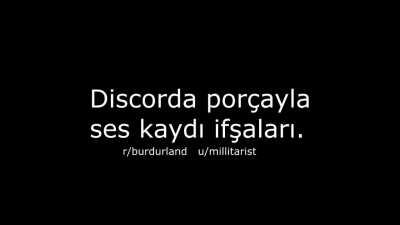 Discorda porçayla ses kaydı ifşaları.

r/burdurland u/millitarist